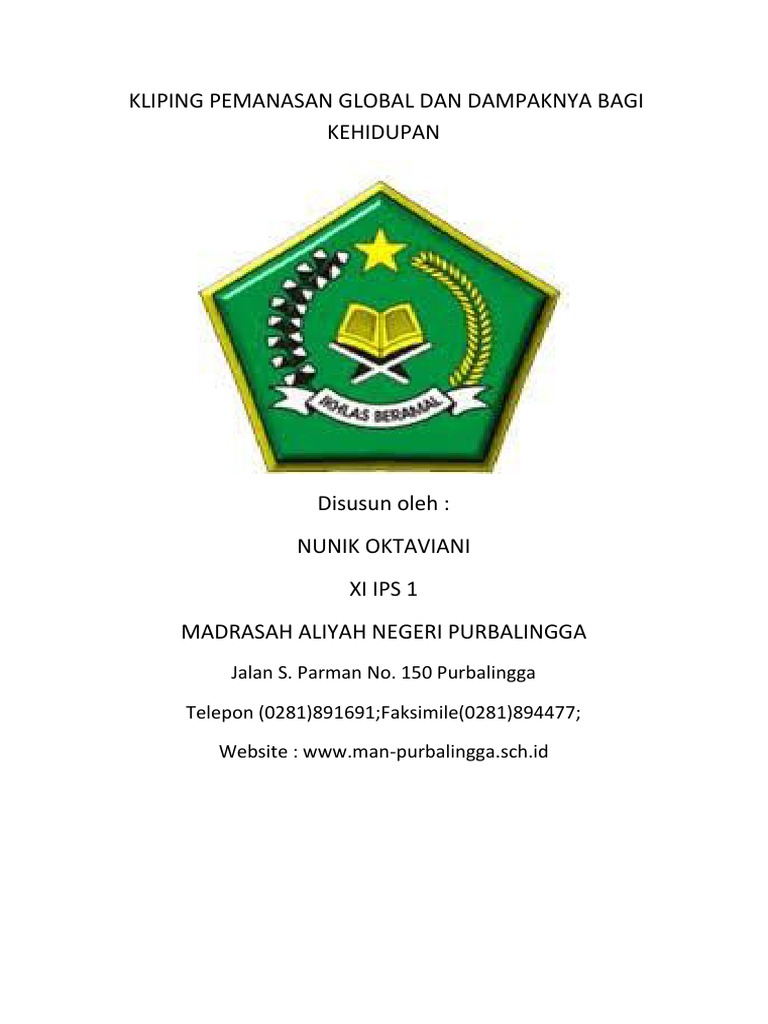 KLIPING PEMANASAN GLOBAL DAN DAMPAKNYA BAGI KEHIDUPAN

IKHLAS BERAMAL

Disusun oleh :

NUNIK OKTAVIANI

XI IPS 1

MADRASAH ALIYAH NEGERI PURBALINGGA

Jalan S. Parman No. 150 Purbalingga

Telepon (0281)891691;Faksimile(0281)894477;

Website : www.man-purbalingga.sch.id